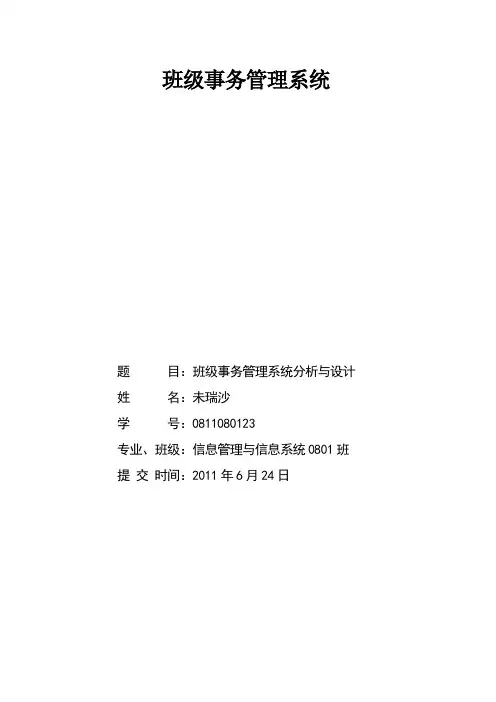 班级事务管理系统

题 目：班级事务管理系统分析与设计

姓 名：未瑞沙

学 号：0811080123

专业、班级：信息管理与信息系统0801班

提交时间：2011年6月24日